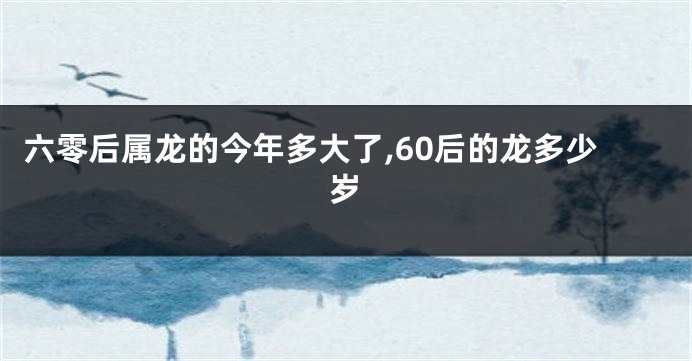 六零后属龙的今年多大了,60后的龙多少岁